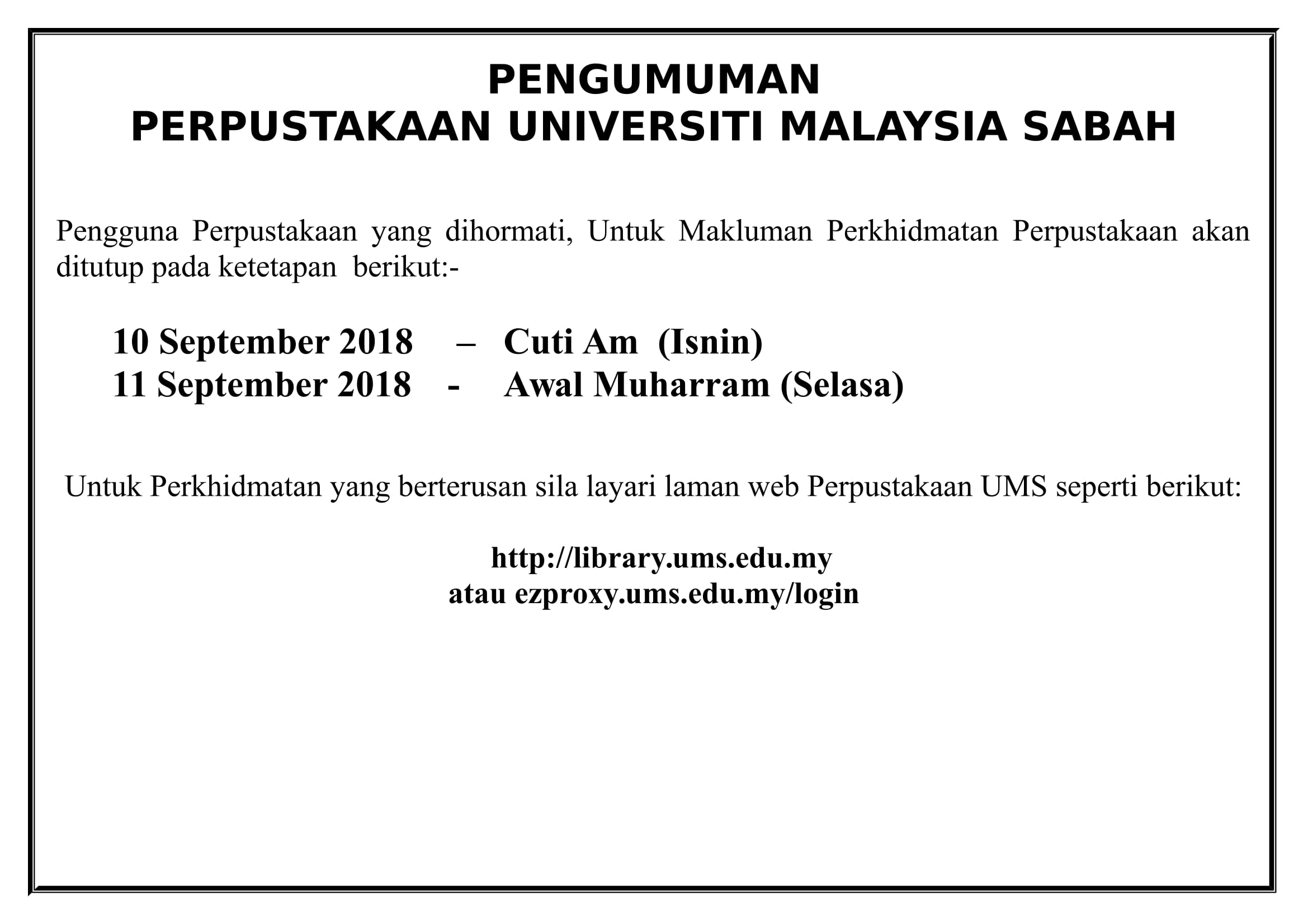 PENGUMUMAN
PERPUSTAKAAN UNIVERSITI MALAYSIA SABAH

Pengguna Perpustakaan yang dihormati, Untuk Makluman Perkhidmatan Perpustakaan akan ditutup pada ketetapan berikut:-

10 September 2018 – Cuti Am (Isnin)
11 September 2018 - Awal Muharram (Selasa)

Untuk Perkhidmatan yang berterusan sila layari laman web Perpustakaan UMS seperti berikut:

http://library.ums.edu.my
atau ezproxy.ums.edu.my/login